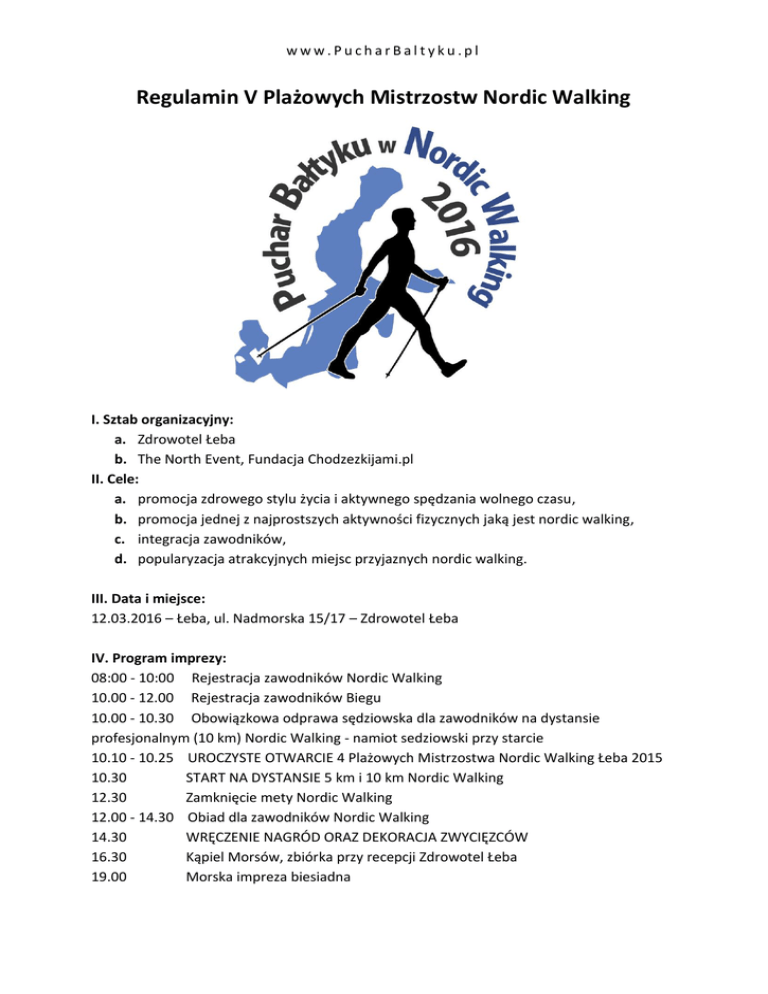 www.PucharBaltyku.pl

Regulamin V Plażowych Mistrzostw Nordic Walking

Puchar Bałtyku w Nordic Walking 2016

I. Sztab organizacyjny:
a. Zdrowotel Łeba
b. The North Event, Fundacja Chodzezkijami.pl
II. Cele:
a. promocja zdrowego stylu życia i aktywnego spędzania wolnego czasu,
b. promocja jednej z najprostszych aktywności fizycznych jaką jest nordic walking,
c. integracja zawodników,
d. popularyzacja atrakcyjnych miejsc przyjaznych nordic walking.

III. Data i miejsce:
12.03.2016 – Łeba, ul. Nadmorska 15/17 – Zdrowotel Łeba

IV. Program imprezy:
08:00 - 10:00 Rejestracja zawodników Nordic Walking
10.00 - 12.00 Rejestracja zawodników Biegu
10.00 - 10.30 Obowiązkowa odprawa sędziowska dla zawodników na dystansie profesjonalnym (10 km) Nordic Walking - namiot sedziowski przy starcie
10.10 - 10.25 UROCZYSTE OTWARCIE 4 Plażowych Mistrzostwa Nordic Walking Łeba 2015
10.30 START NA DYSTANSIE 5 km i 10 km Nordic Walking
12.30 Zamknięcie mety Nordic Walking
12.00 - 14.30 Obiad dla zawodników Nordic Walking
14.30 WRĘCZENIE NAGRÓD ORAZ DEKORACJA ZWYCIĘZCÓW
16.30 Kąpiel Morsów, zbiórka przy recepcji Zdrowotel Łeba
19.00 Morska impreza biesiadna